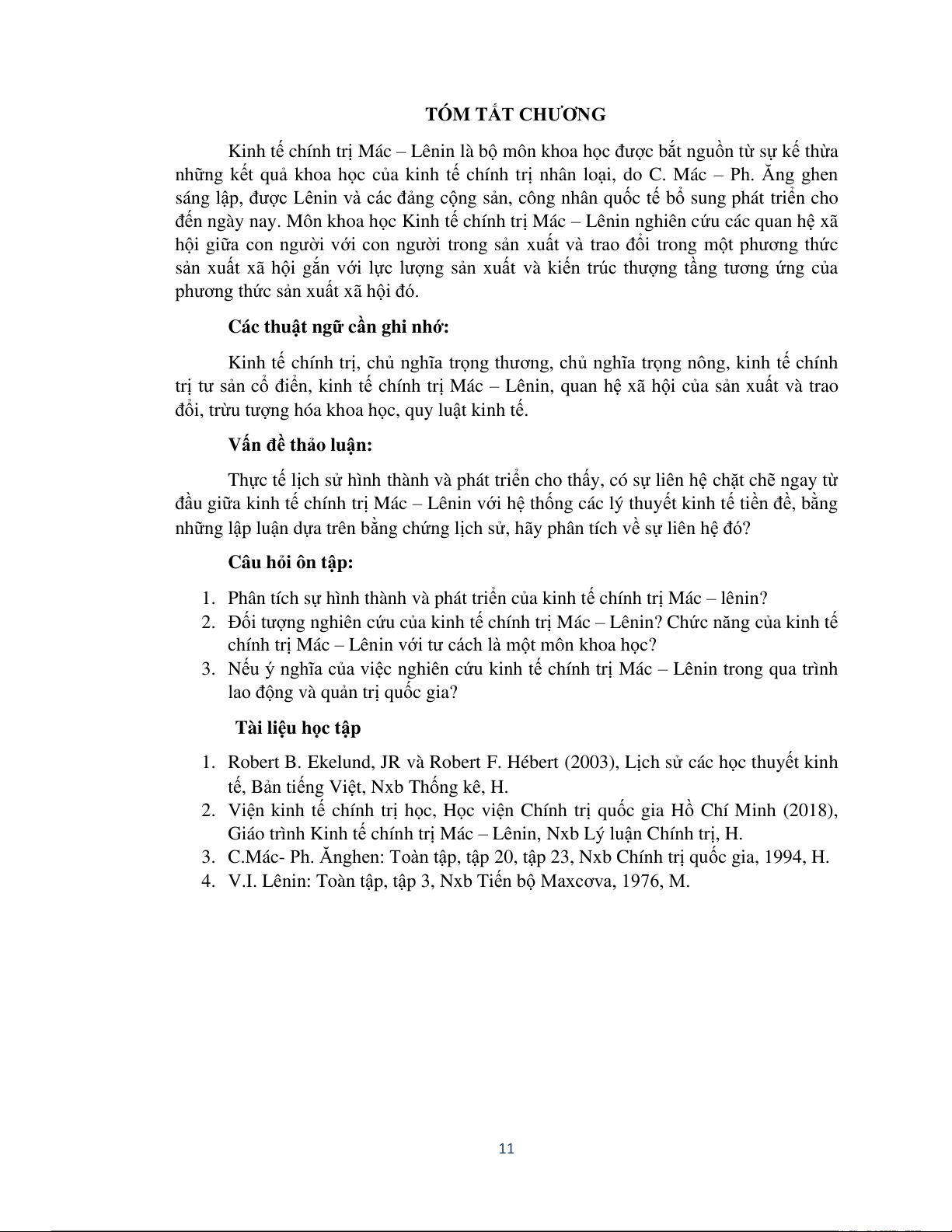 TÓM TẮT CHƯƠNG

Kinh tế chính trị Mác – Lênin là bộ môn khoa học được bắt nguồn từ sự kế thừa những kết quả khoa học của kinh tế chính trị nhân loại, do C. Mác – Ph. Ăng ghen sáng lập, được Lênin và các đảng cộng sản, công nhân quốc tế bổ sung phát triển cho đến ngày nay. Môn khoa học Kinh tế chính trị Mác – Lênin nghiên cứu các quan hệ xã hội giữa con người với con người trong sản xuất và trao đổi trong một phương thức sản xuất xã hội gắn với lực lượng sản xuất và kiến trúc thượng tầng tương ứng của phương thức sản xuất xã hội đó.

Các thuật ngữ cần ghi nhớ:

Kinh tế chính trị, chủ nghĩa trọng thương, chủ nghĩa trọng nông, kinh tế chính trị tư sản cổ điển, kinh tế chính trị Mác – Lênin, quan hệ xã hội của sản xuất và trao đổi, trừu tượng hóa khoa học, quy luật kinh tế.

Vấn đề thảo luận:

Thực tế lịch sử hình thành và phát triển cho thấy, có sự liên hệ chặt chẽ ngay từ đầu giữa kinh tế chính trị Mác – Lênin với hệ thống các lý thuyết kinh tế tiền đề, bằng những lập luận dựa trên bằng chứng lịch sử, hãy phân tích về sự liên hệ đó?

Câu hỏi ôn tập:

1. Phân tích sự hình thành và phát triển của kinh tế chính trị Mác – lênin?
2. Đối tượng nghiên cứu của kinh tế chính trị Mác – Lênin? Chức năng của kinh tế chính trị Mác – Lênin với tư cách là một môn khoa học?
3. Nếu ý nghĩa của việc nghiên cứu kinh tế chính trị Mác – Lênin trong qua trình lao động và quản trị quốc gia?

Tài liệu học tập

1. Robert B. Ekelund, JR và Robert F. Hébert (2003), Lịch sử các học thuyết kinh tế, Bản tiếng Việt, Nxb Thống kê, H.
2. Viện kinh tế chính trị học, Học viện Chính trị quốc gia Hồ Chí Minh (2018), Giáo trình Kinh tế chính trị Mác – Lênin, Nxb Lý luận Chính trị, H.
3. C.Mác- Ph. Ănghen: Toàn tập, tập 20, tập 23, Nxb Chính trị quốc gia, 1994, H.
4. V.I. Lênin: Toàn tập, tập 3, Nxb Tiến bộ Maxcơva, 1976, M.

11